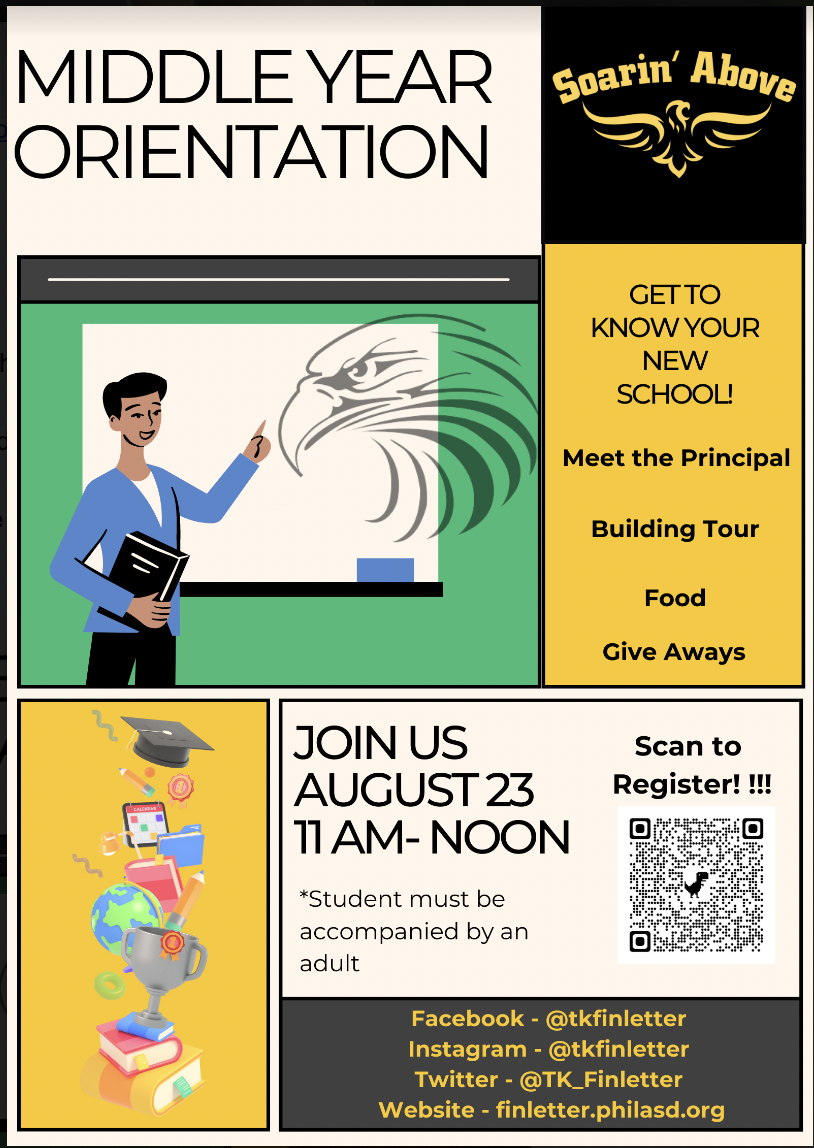 MIDDLE YEAR ORIENTATION

Soarin' Above

GET TO KNOW YOUR NEW SCHOOL!

Meet the Principal

Building Tour

Food

Give Aways

JOIN US AUGUST 23 11 AM- NOON

*Student must be accompanied by an adult

Scan to Register! !!!

Facebook - @tkfinletter
Instagram - @tkfinletter
Twitter - @TK_Finletter
Website - finletter.philasd.org